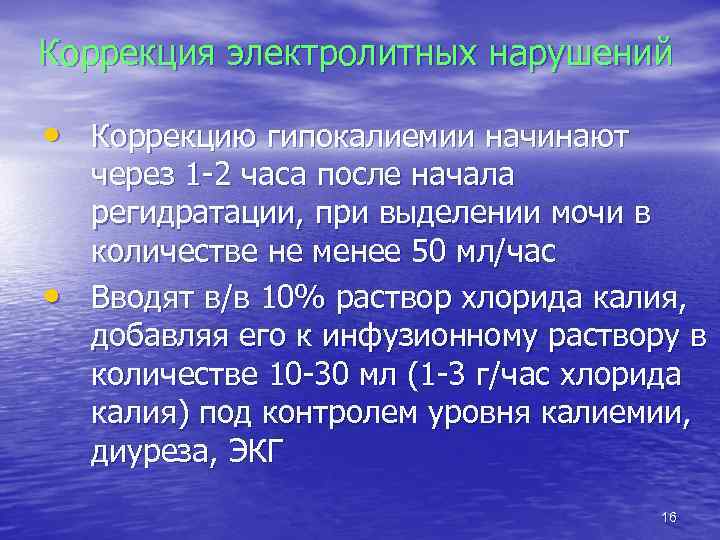 Коррекция электролитных нарушений

• Коррекцию гипокалиемии начинают через 1-2 часа после начала регидратации, при выделении мочи в количестве не менее 50 мл/час

• Вводят в/в 10% раствор хлорида калия, добавляя его к инфузионному раствору в количестве 10-30 мл (1-3 г/час хлорида калия) под контролем уровня калиемии, диуреза, ЭКГ

16